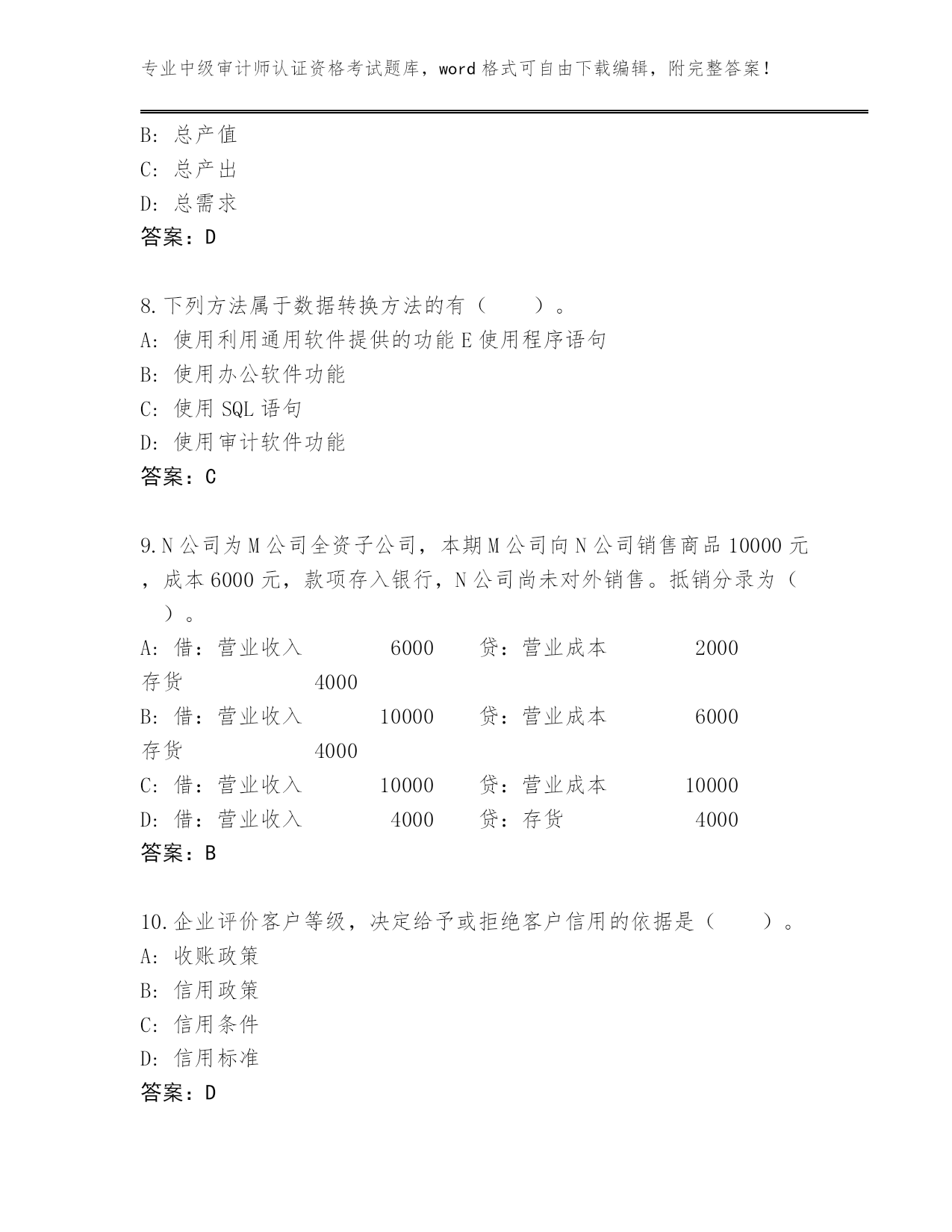 专业中级审计师认证资格考试题库，word 格式可自由下载编辑，附完整答案！

B: 总产值
C: 总产出
D: 总需求
答案：D

8.下列方法属于数据转换方法的有（　　）。
A: 使用利用通用软件提供的功能 E 使用程序语句
B: 使用办公软件功能
C: 使用 SQL 语句
D: 使用审计软件功能
答案：C

9.N 公司为 M 公司全资子公司，本期 M 公司向 N 公司销售商品 10000 元，成本 6000 元，款项存入银行，N 公司尚未对外销售。抵销分录为（　　）。
A: 借：营业收入　　6000　　贷：营业成本　　2000
存货　　4000
B: 借：营业收入　　10000　　贷：营业成本　　6000
存货　　4000
C: 借：营业收入　　10000　　贷：营业成本　　10000
D: 借：营业收入　　4000　　贷：存货　　4000
答案：B

10.企业评价客户等级，决定给予或拒绝客户信用的依据是（　　）。
A: 收账政策
B: 信用政策
C: 信用条件
D: 信用标准
答案：D